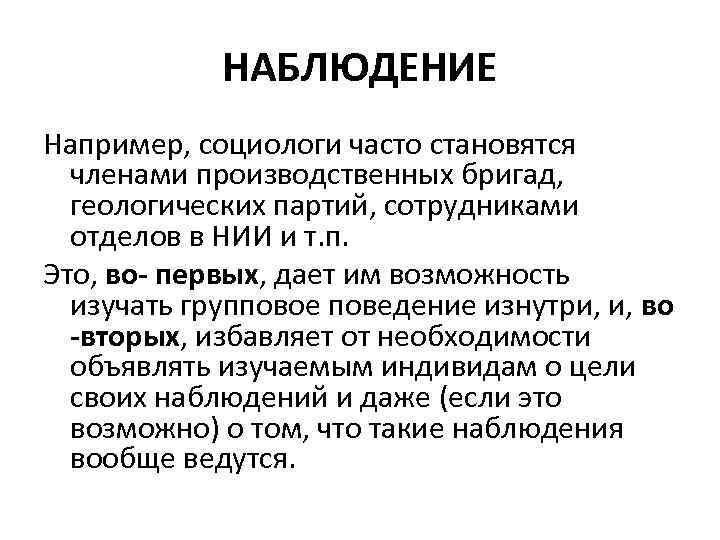 НАБЛЮДЕНИЕ

Например, социологи часто становятся членами производственных бригад, геологических партий, сотрудниками отделов в НИИ и т.п.

Это, во- первых, дает им возможность изучать групповое поведение изнутри, и, во -вторых, избавляет от необходимости объявлять изучаемым индивидам о цели своих наблюдений и даже (если это возможно) о том, что такие наблюдения вообще ведутся.